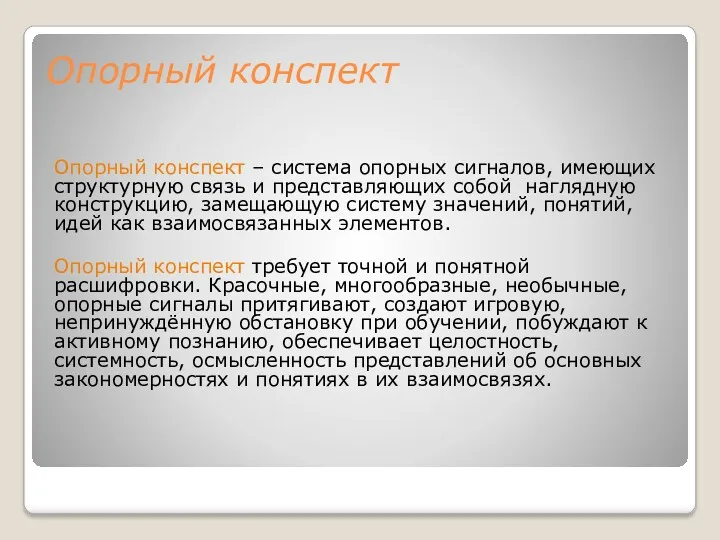 Опорный конспект

Опорный конспект – система опорных сигналов, имеющих структурную связь и представляющих собой наглядную конструкцию, замещающую систему значений, понятий, идей как взаимосвязанных элементов.

Опорный конспект требует точной и понятной расшифровки. Красочные, многообразные, необычные, опорные сигналы притягивают, создают игровую, непринуждённую обстановку при обучении, побуждают к активному познанию, обеспечивает целостность, системность, осмысленность представлений об основных закономерностях и понятиях в их взаимосвязях.